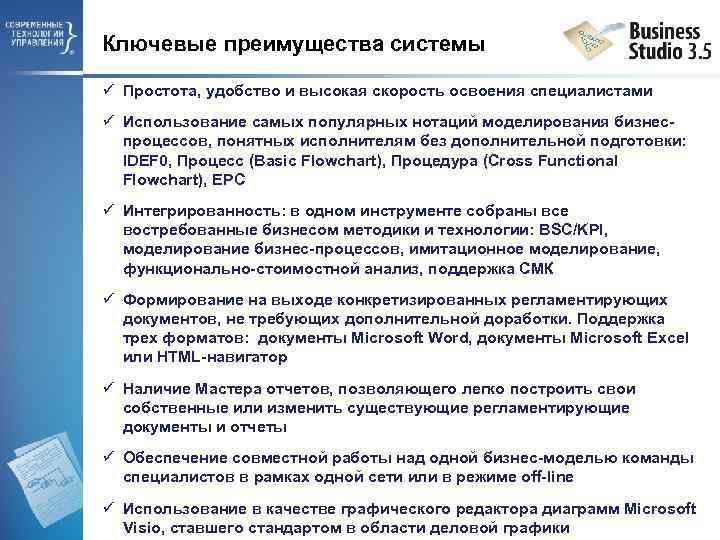 СОВРЕМЕННЫЕ ТЕХНОЛОГИИ УПРАВЛЕНИЯ

Ключевые преимущества системы

Business Studio 3.5

✓ Простота, удобство и высокая скорость освоения специалистами

✓ Использование самых популярных нотаций моделирования бизнес-процессов, понятных исполнителям без дополнительной подготовки: IDEF0, Процесс (Basic Flowchart), Процедура (Cross Functional Flowchart), EPC

✓ Интегрированность: в одном инструменте собраны все востребованные бизнесом методики и технологии: BSC/KPI, моделирование бизнес-процессов, имитационное моделирование, функционально-стоимостной анализ, поддержка СМК

✓ Формирование на выходе конкретизированных регламентирующих документов, не требующих дополнительной доработки. Поддержка трех форматов: документы Microsoft Word, документы Microsoft Excel или HTML-навигатор

✓ Наличие Мастера отчетов, позволяющего легко построить свои собственные или изменить существующие регламентирующие документы и отчеты

✓ Обеспечение совместной работы над одной бизнес-моделью команды специалистов в рамках одной сети или в режиме off-line

✓ Использование в качестве графического редактора диаграмм Microsoft Visio, ставшего стандартом в области деловой графики